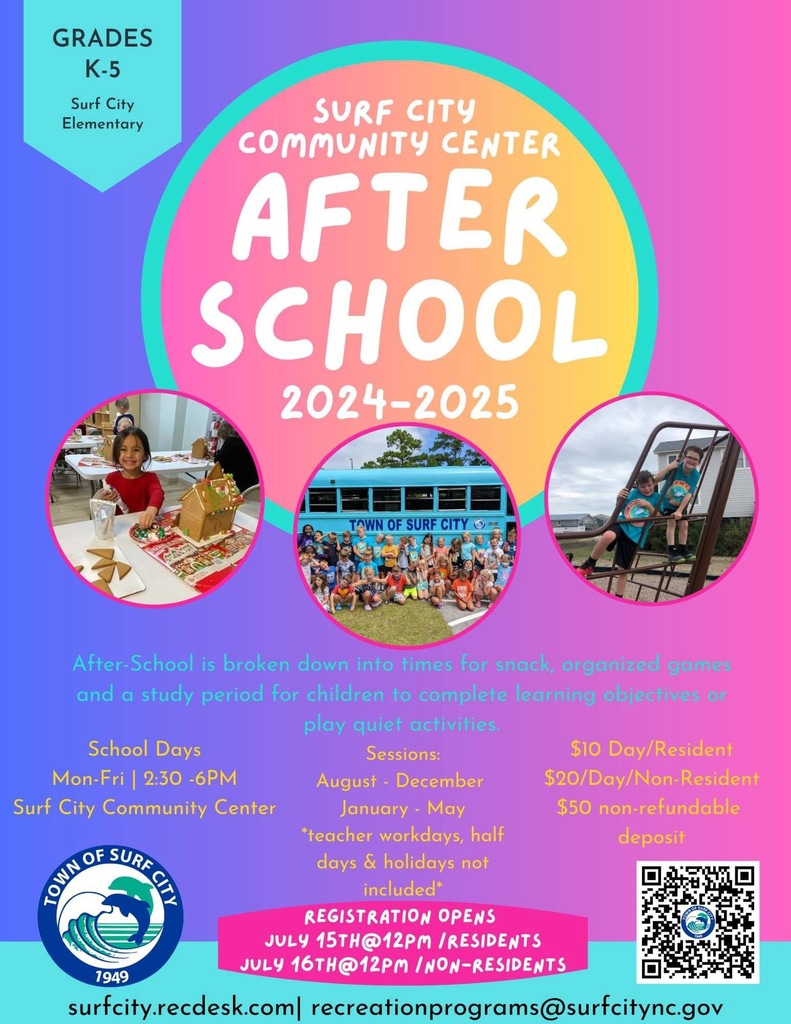 GRADES K-5

Surf City Elementary

SURF CITY COMMUNITY CENTER

AFTER SCHOOL

2024-2025

TOWN OF SURF CITY

After-School is broken down into times for snack, organized games and a study period for children to complete learning objectives or play quiet activities.

School Days
Mon-Fri | 2:30 -6PM
Surf City Community Center

Sessions:
August - December
January - May
*teacher workdays, half days & holidays not included*

$10 Day/Resident
$20/Day/Non-Resident
$50 non-refundable deposit

TOWN OF SURF CITY
1949

REGISTRATION OPENS
JULY 15TH@12PM /RESIDENTS
JULY 16TH@12PM /NON-RESIDENTS

surfcity.recdesk.com| recreationprograms@surfcitync.gov